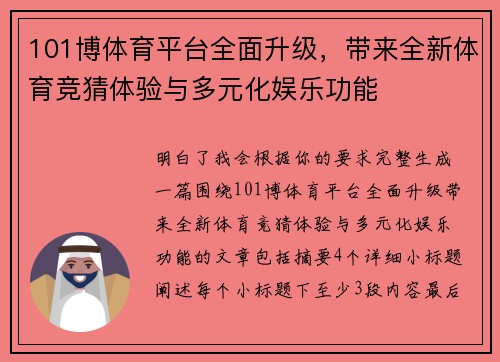 101博体育平台全面升级，带来全新体育竞猜体验与多元化娱乐功能

明白了我会根据你的要求完整生成一篇围绕101博体育平台全面升级带来全新体育竞猜体验与多元化娱乐功能的文章包括摘要4个详细小标题阐述每个小标题下至少3段内容最后